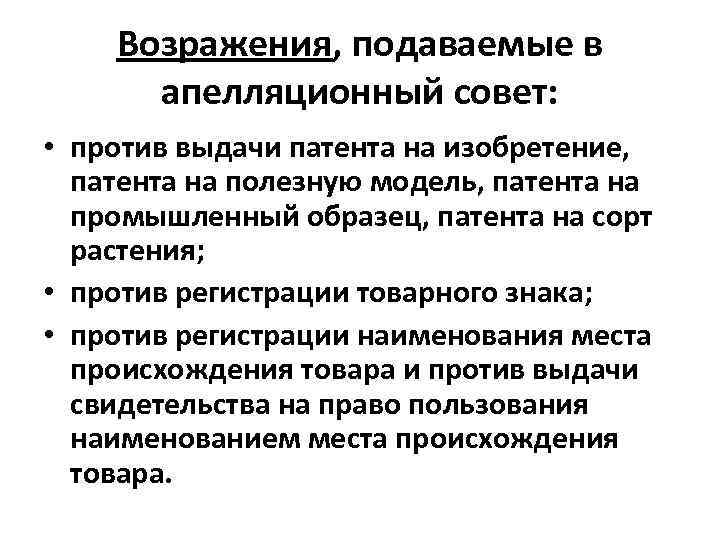 Возражения, подаваемые в апелляционный совет:

• против выдачи патента на изобретение, патента на полезную модель, патента на промышленный образец, патента на сорт растения;
• против регистрации товарного знака;
• против регистрации наименования места происхождения товара и против выдачи свидетельства на право пользования наименованием места происхождения товара.